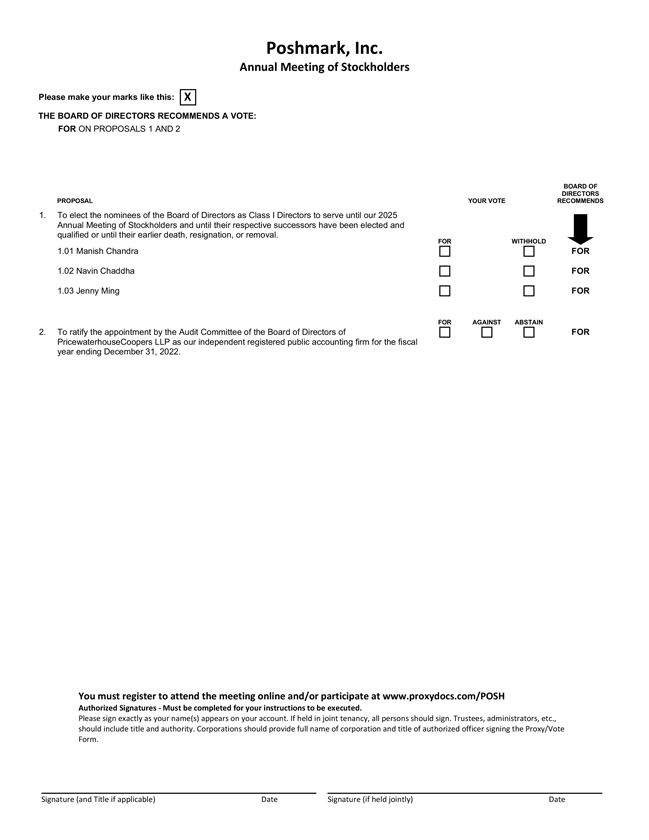 Poshmark, Inc.
Annual Meeting of Stockholders

Please make your marks like this: X

THE BOARD OF DIRECTORS RECOMMENDS A VOTE:
FOR ON PROPOSALS 1 AND 2

PROPOSAL

YOUR VOTE

BOARD OF DIRECTORS RECOMMENDS

1. To elect the nominees of the Board of Directors as Class I Directors to serve until our 2025 Annual Meeting of Stockholders and until their respective successors have been elected and qualified or until their earlier death, resignation, or removal.

FOR WITHHOLD

1.01 Manish Chandra FOR

1.02 Navin Chaddha FOR

1.03 Jenny Ming FOR

FOR AGAINST ABSTAIN

2. To ratify the appointment by the Audit Committee of the Board of Directors of PricewaterhouseCoopers LLP as our independent registered public accounting firm for the fiscal year ending December 31, 2022. FOR

You must register to attend the meeting online and/or participate at www.proxydocs.com/POSH
Authorized Signatures - Must be completed for your instructions to be executed.
Please sign exactly as your name(s) appears on your account. If held in joint tenancy, all persons should sign. Trustees, administrators, etc., should include title and authority. Corporations should provide full name of corporation and title of authorized officer signing the Proxy/Vote Form.

Signature (and Title if applicable) Date Signature (if held jointly) Date